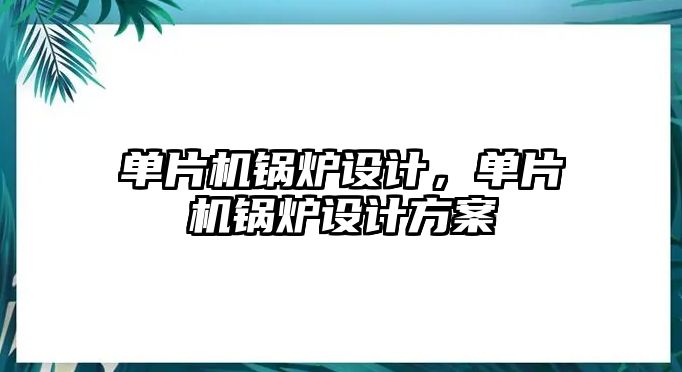 单片机锅炉设计，单片机锅炉设计方案